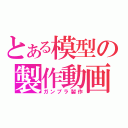 とある模型の製作動画
ガンプラ製作